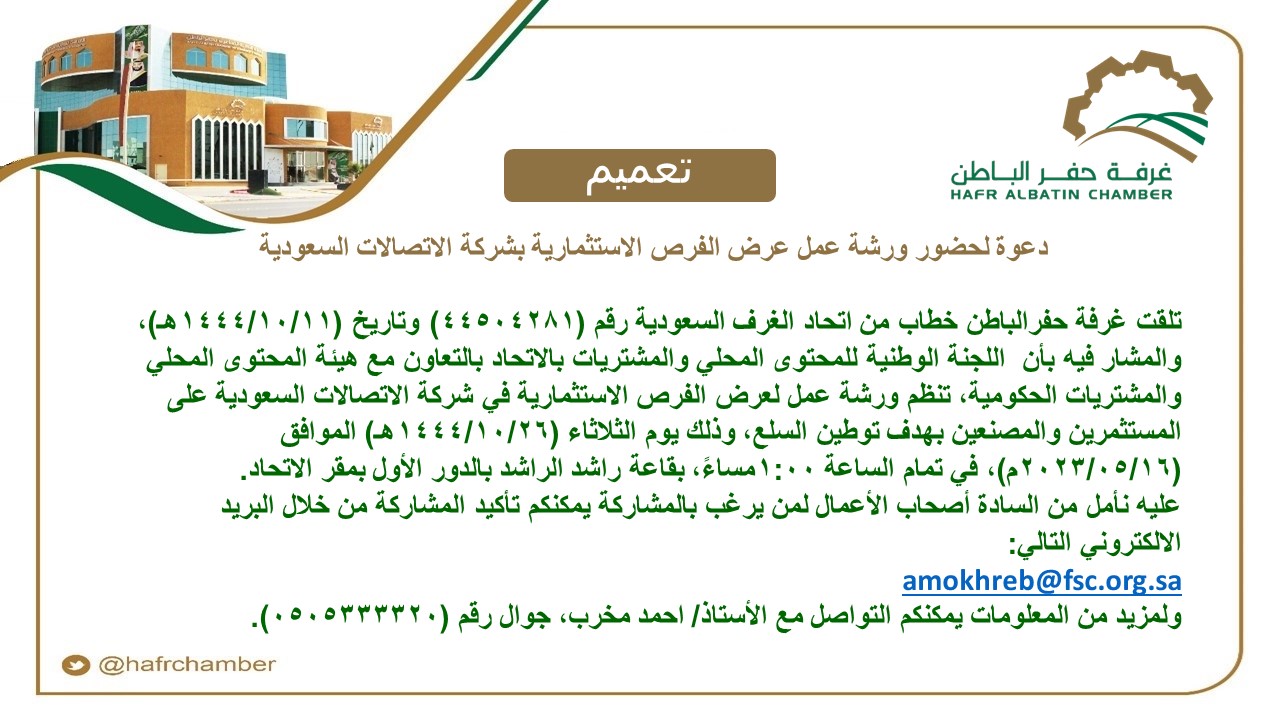 غرفة حفر الباطن
HAFR ALBATIN CHAMBER

تعميم

دعوة لحضور ورشة عمل عرض الفرص الاستثمارية بشركة الاتصالات السعودية

تلقت غرفة حفرالباطن خطاب من اتحاد الغرف السعودية رقم (٤٤٥٠٤٢٨١) وتاريخ (١٤٤٤/١٠/١١هـ)، والمشار فيه بأن اللجنة الوطنية للمحتوى المحلي والمشتريات بالاتحاد بالتعاون مع هيئة المحتوى المحلي والمشتريات الحكومية، تنظم ورشة عمل لعرض الفرص الاستثمارية في شركة الاتصالات السعودية على المستثمرين والمصنعين بهدف توطين السلع، وذلك يوم الثلاثاء (١٤٤٤/١٠/٢٦هـ) الموافق (٢٠٢٣/٠٥/١٦م)، في تمام الساعة ١:٠٠مساءً، بقاعة راشد الراشد بالدور الأول بمقر الاتحاد.
عليه نأمل من السادة أصحاب الأعمال لمن يرغب بالمشاركة يمكنكم تأكيد المشاركة من خلال البريد الالكتروني التالي:
amokhreb@fsc.org.sa
ولمزيد من المعلومات يمكنكم التواصل مع الأستاذ/ احمد مخرب، جوال رقم (٠٥٠٥٣٣٣٣٢٠).

@hafrchamber